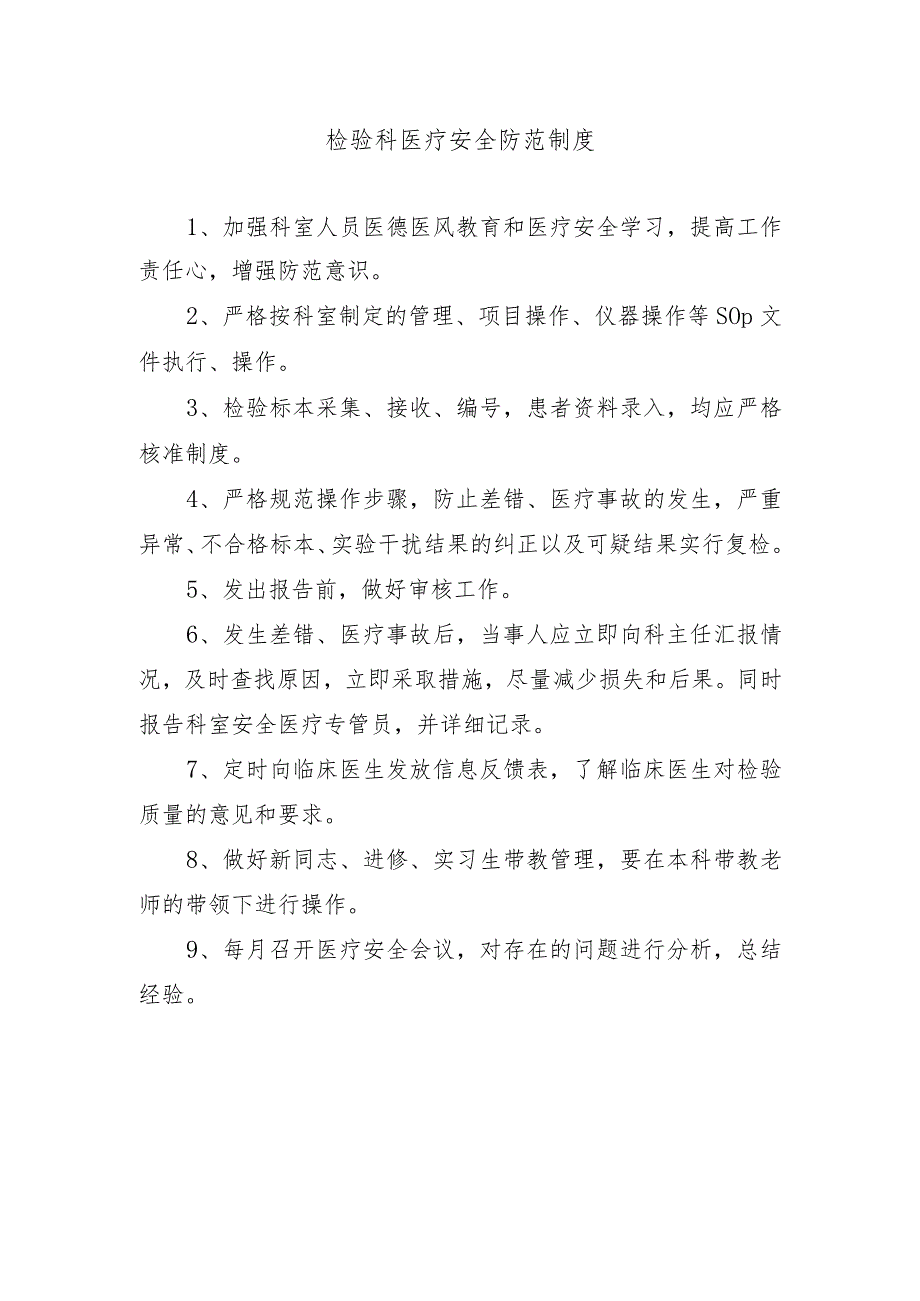 检验科医疗安全防范制度

1、加强科室人员医德医风教育和医疗安全学习，提高工作责任心，增强防范意识。

2、严格按科室制定的管理、项目操作、仪器操作等SOp文件执行、操作。

3、检验标本采集、接收、编号，患者资料录入，均应严格核准制度。

4、严格规范操作步骤，防止差错、医疗事故的发生，严重异常、不合格标本、实验干扰结果的纠正以及可疑结果实行复检。

5、发出报告前，做好审核工作。

6、发生差错、医疗事故后，当事人应立即向科主任汇报情况，及时查找原因，立即采取措施，尽量减少损失和后果。同时报告科室安全医疗专管员，并详细记录。

7、定时向临床医生发放信息反馈表，了解临床医生对检验质量的意见和要求。

8、做好新同志、进修、实习生带教管理，要在本科带教老师的带领下进行操作。

9、每月召开医疗安全会议，对存在的问题进行分析，总结经验。